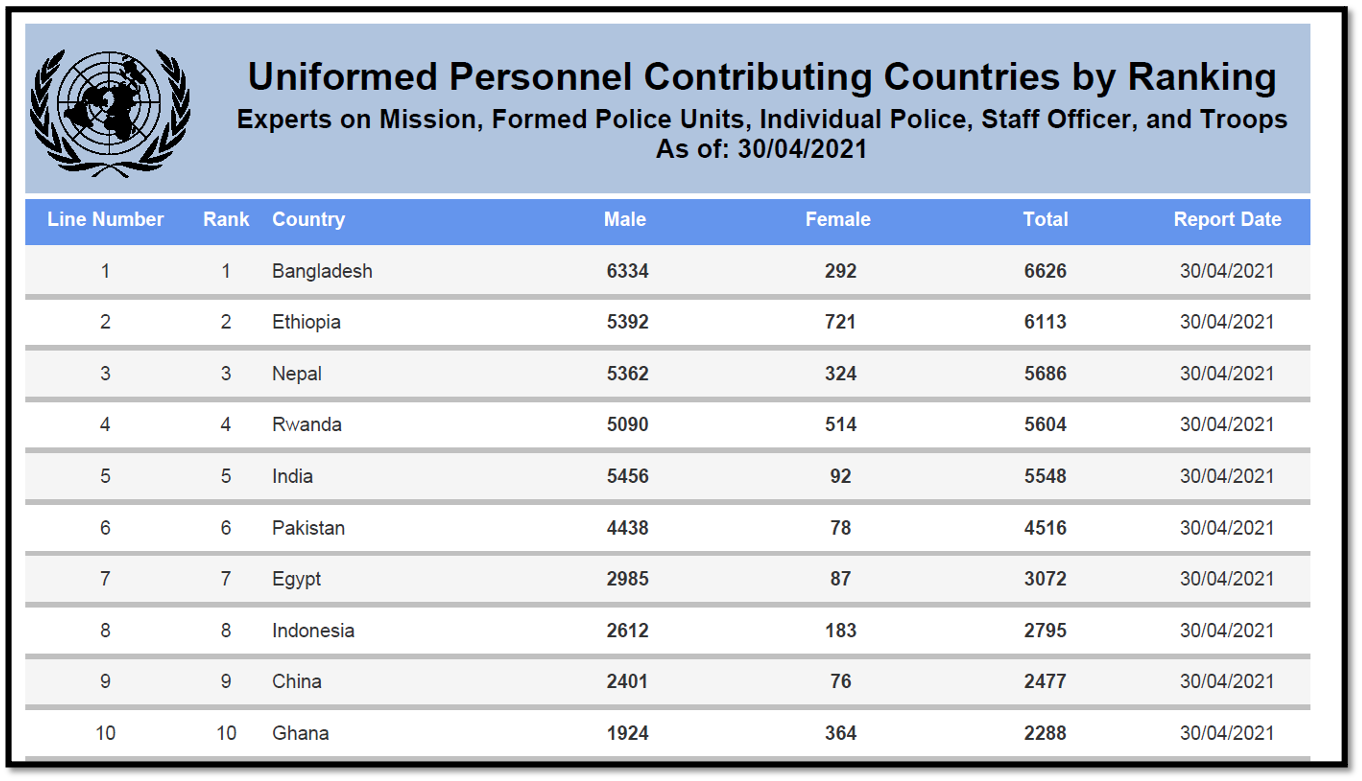 Uniformed Personnel Contributing Countries by Ranking
Experts on Mission, Formed Police Units, Individual Police, Staff Officer, and Troops
As of: 30/04/2021

| Line Number | Rank | Country | Male | Female | Total | Report Date |
|---|---|---|---|---|---|---|
| 1 | 1 | Bangladesh | 6334 | 292 | 6626 | 30/04/2021 |
| 2 | 2 | Ethiopia | 5392 | 721 | 6113 | 30/04/2021 |
| 3 | 3 | Nepal | 5362 | 324 | 5686 | 30/04/2021 |
| 4 | 4 | Rwanda | 5090 | 514 | 5604 | 30/04/2021 |
| 5 | 5 | India | 5456 | 92 | 5548 | 30/04/2021 |
| 6 | 6 | Pakistan | 4438 | 78 | 4516 | 30/04/2021 |
| 7 | 7 | Egypt | 2985 | 87 | 3072 | 30/04/2021 |
| 8 | 8 | Indonesia | 2612 | 183 | 2795 | 30/04/2021 |
| 9 | 9 | China | 2401 | 76 | 2477 | 30/04/2021 |
| 10 | 10 | Ghana | 1924 | 364 | 2288 | 30/04/2021 |